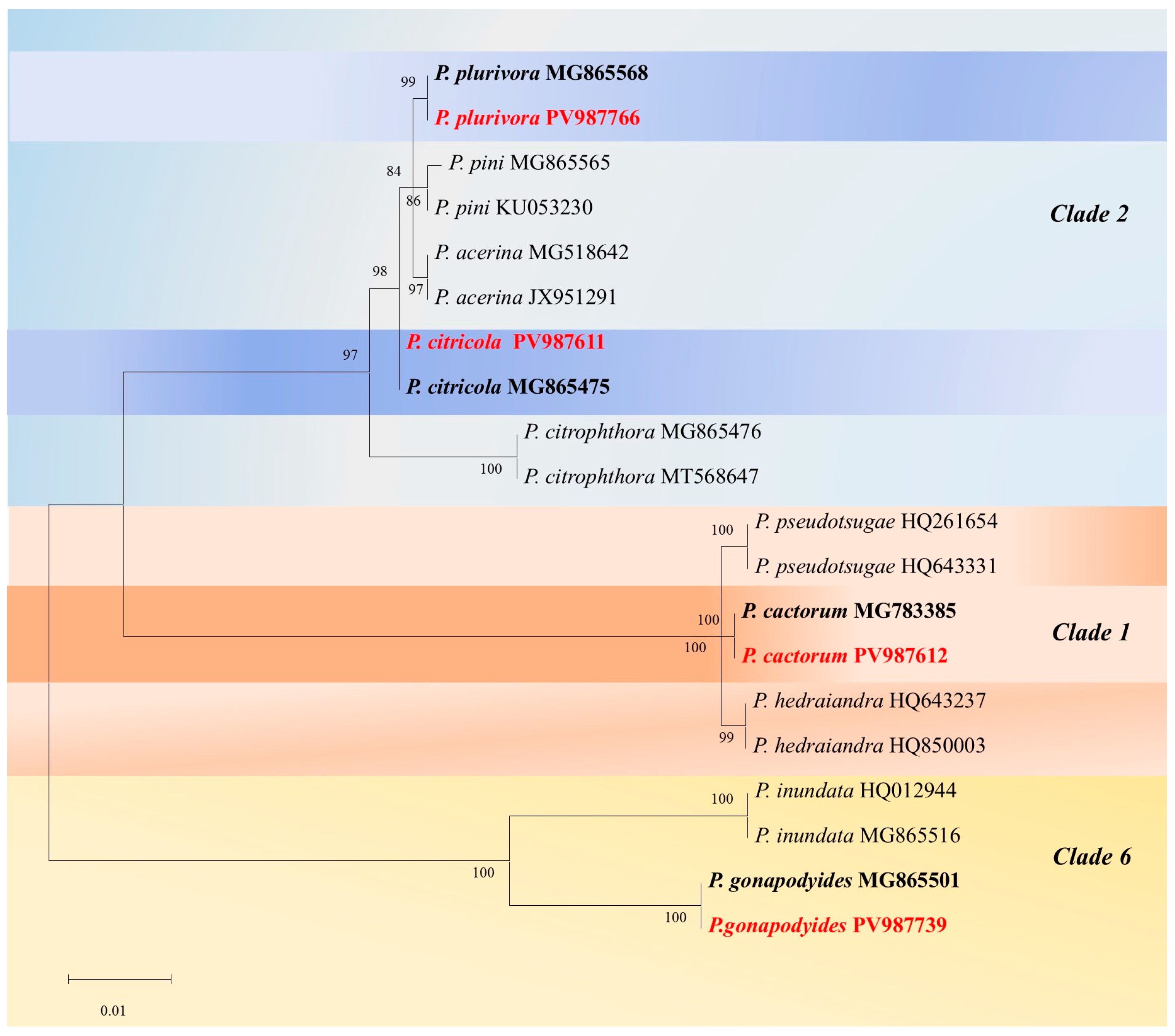 99
P. plurivora MG865568
P. plurivora PV987766
84
P. pini MG865565
86
P. pini KU053230
Clade 2
P. acerina MG518642
98
97
P. acerina JX951291
P. citricola PV987611
97
P. citricola MG865475
P. citrophthora MG865476
100
P. citrophthora MT568647
100
P. pseudotsugae HQ261654
P. pseudotsugae HQ643331
P. cactorum MG783385
100
Clade 1
100
P. cactorum PV987612
P. hedraiandra HQ643237
99
P. hedraiandra HQ850003
100
P. inundata HQ012944
P. inundata MG865516
Clade 6
100
P. gonapodyides MG865501
100
P.gonapodyides PV987739
0.01